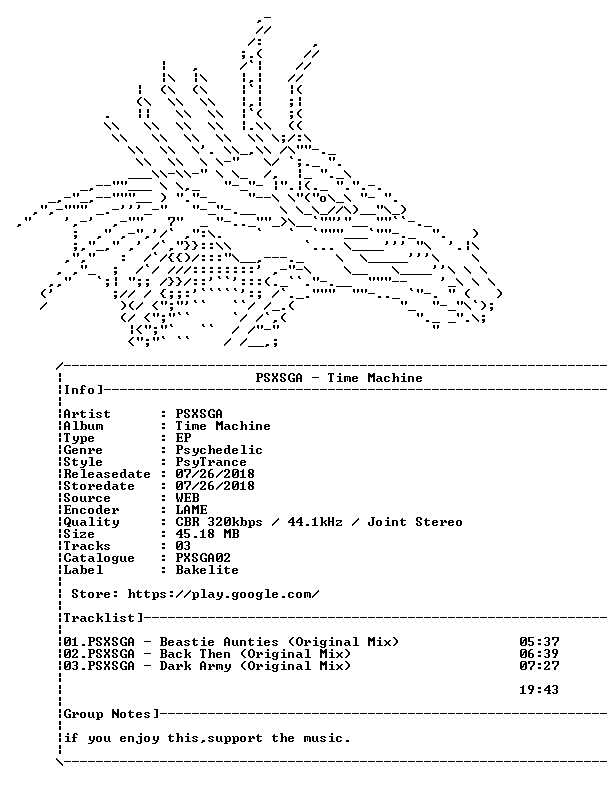 PSXSGA - Time Machine

Info]

Artist : PSXSGA
Album : Time Machine
Type : EP
Genre : Psychedelic
Style : PsyTrance
Releasedate : 07/26/2018
Storedate : 07/26/2018
Source : WEB
Encoder : LAME
Quality : CBR 320kbps / 44.1kHz / Joint Stereo
Size : 45.18 MB
Tracks : 03
Catalogue : PXSGA02
Label : Bakelite

Store: https://play.google.com/

Tracklist]

01.PSXSGA - Beastie Aunties (Original Mix) 05:37
02.PSXSGA - Back Then (Original Mix) 06:39
03.PSXSGA - Dark Army (Original Mix) 07:27

19:43

Group Notes]

if you enjoy this,support the music.